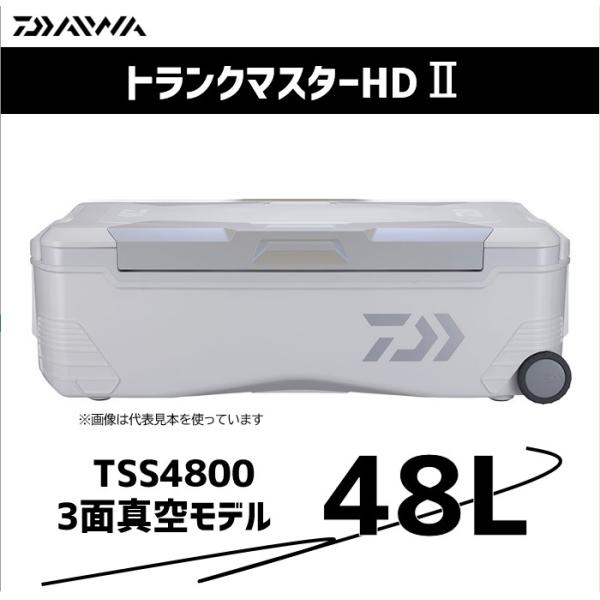 DAIWA

トランクマスターHD Ⅱ

※画像は代表見本を使っています

TSS4800
3面真空モデル

48L